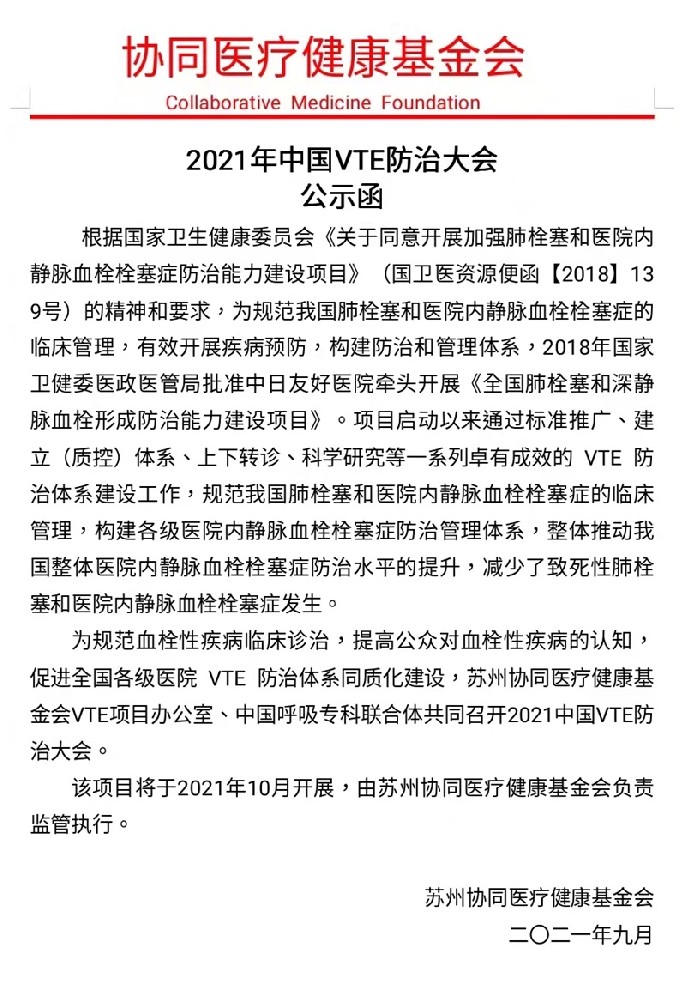 协同医疗健康基金会
Collaborative Medicine Foundation

2021年中国VTE防治大会
公示函

根据国家卫生健康委员会《关于同意开展加强肺栓塞和医院内静脉血栓栓塞症防治能力建设项目》（国卫医资源便函【2018】139号）的精神和要求，为规范我国肺栓塞和医院内静脉血栓栓塞症的临床管理，有效开展疾病预防，构建防治和管理体系，2018年国家卫健委医政医管局批准中日友好医院牵头开展《全国肺栓塞和深静脉血栓形成防治能力建设项目》。项目启动以来通过标准推广、建立（质控）体系、上下转诊、科学研究等一系列卓有成效的 VTE 防治体系建设工作，规范我国肺栓塞和医院内静脉血栓栓塞症的临床管理，构建各级医院内静脉血栓栓塞症防治管理体系，整体推动我国整体医院内静脉血栓栓塞症防治水平的提升，减少了致死性肺栓塞和医院内静脉血栓栓塞症发生。

为规范血栓性疾病临床诊治，提高公众对血栓性疾病的认知，促进全国各级医院 VTE 防治体系同质化建设，苏州协同医疗健康基金会VTE项目办公室、中国呼吸专科联合体共同召开2021中国VTE防治大会。

该项目将于2021年10月开展，由苏州协同医疗健康基金会负责监管执行。

苏州协同医疗健康基金会
二〇二一年九月